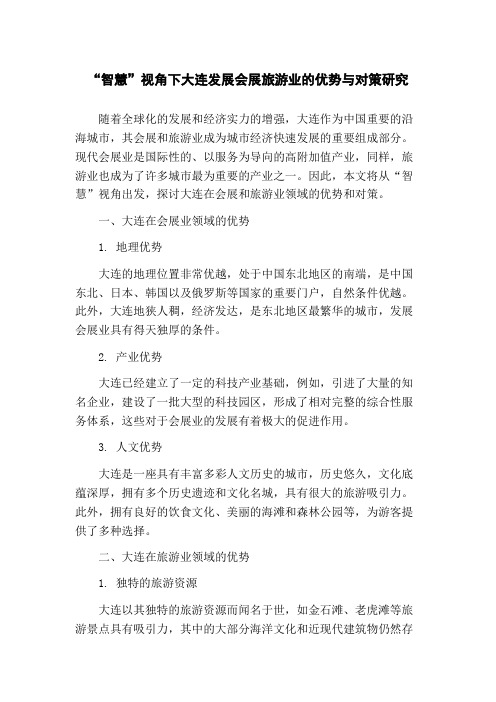 “智慧”视角下大连发展会展旅游业的优势与对策研究

随着全球化的发展和经济实力的增强，大连作为中国重要的沿海城市，其会展和旅游业成为城市经济快速发展的重要组成部分。现代会展业是国际性的、以服务为导向的高附加值产业，同样，旅游业也成为了许多城市最为重要的产业之一。因此，本文将从“智慧”视角出发，探讨大连在会展和旅游业领域的优势和对策。

一、大连在会展业领域的优势

1. 地理优势

大连的地理位置非常优越，处于中国东北地区的南端，是中国东北、日本、韩国以及俄罗斯等国家的重要门户，自然条件优越。此外，大连地狭人稠，经济发达，是东北地区最繁华的城市，发展会展业具有得天独厚的条件。

2. 产业优势

大连已经建立了一定的科技产业基础，例如，引进了大量的知名企业，建设了一批大型的科技园区，形成了相对完整的综合性服务体系，这些对于会展业的发展有着极大的促进作用。

3. 人文优势

大连是一座具有丰富多彩人文历史的城市，历史悠久，文化底蕴深厚，拥有多个历史遗迹和文化名城，具有很大的旅游吸引力。此外，拥有良好的饮食文化、美丽的海滩和森林公园等，为游客提供了多种选择。

二、大连在旅游业领域的优势

1. 独特的旅游资源

大连以其独特的旅游资源而闻名于世，如金石滩、老虎滩等旅游景点具有吸引力，其中的大部分海洋文化和近现代建筑物仍然存